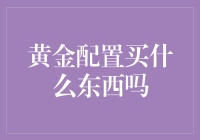 黄金配置买什么东西吗